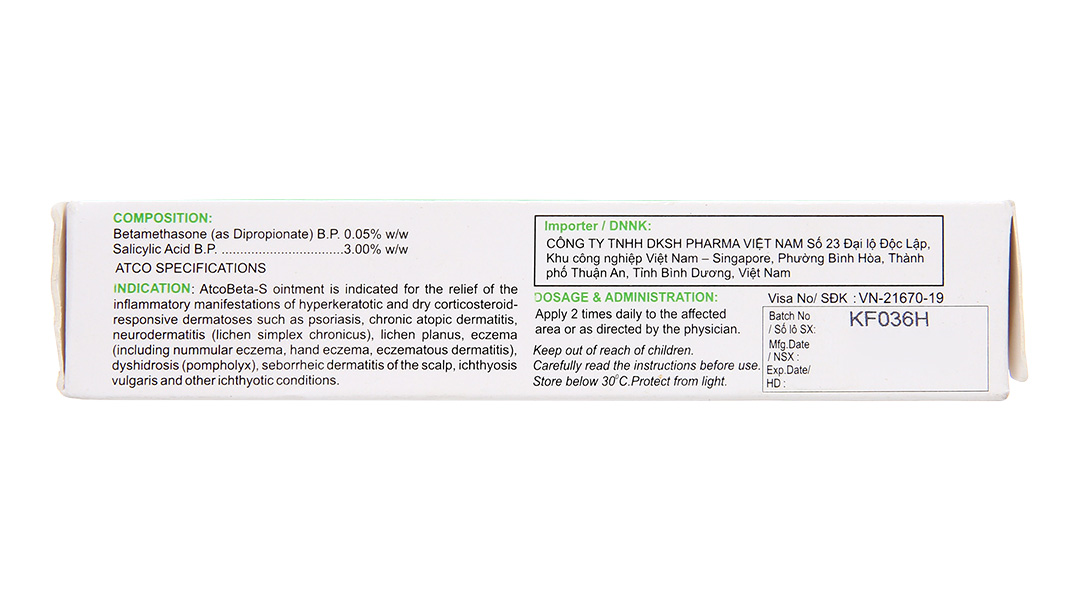 COMPOSITION:
Betamethasone (as Dipropionate) B.P. 0.05% w/w
Salicylic Acid B.P. ................................3.00% w/w
ATCO SPECIFICATIONS

INDICATION: AtcoBeta-S ointment is indicated for the relief of the inflammatory manifestations of hyperkeratotic and dry corticosteroid-responsive dermatoses such as psoriasis, chronic atopic dermatitis, neurodermatitis (lichen simplex chronicus), lichen planus, eczema (including nummular eczema, hand eczema, eczematous dermatitis), dyshidrosis (pompholyx), seborrheic dermatitis of the scalp, ichthyosis vulgaris and other ichthyotic conditions.

Importer / DNNK:
CÔNG TY TNHH DKSH PHARMA VIỆT NAM Số 23 Đại lộ Độc Lập, Khu công nghiệp Việt Nam – Singapore, Phường Bình Hòa, Thành phố Thuận An, Tỉnh Bình Dương, Việt Nam

DOSAGE & ADMINISTRATION:
Apply 2 times daily to the affected area or as directed by the physician.

Keep out of reach of children.
Carefully read the instructions before use.
Store below 30°C.Protect from light.

Visa No/ SĐK : VN-21670-19
Batch No / Số lô SX: KF036H
Mfg.Date / NSX :
Exp.Date/ HD :